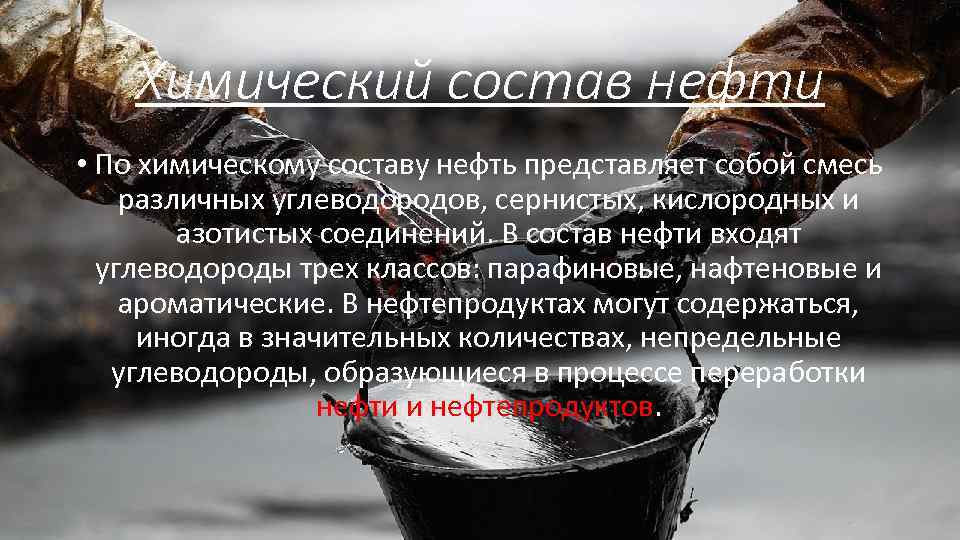 Химический состав нефти

• По химическому составу нефть представляет собой смесь различных углеводородов, сернистых, кислородных и азотистых соединений. В состав нефти входят углеводороды трех классов: парафиновые, нафтеновые и ароматические. В нефтепродуктах могут содержаться, иногда в значительных количествах, непредельные углеводороды, образующиеся в процессе переработки нефти и нефтепродуктов.